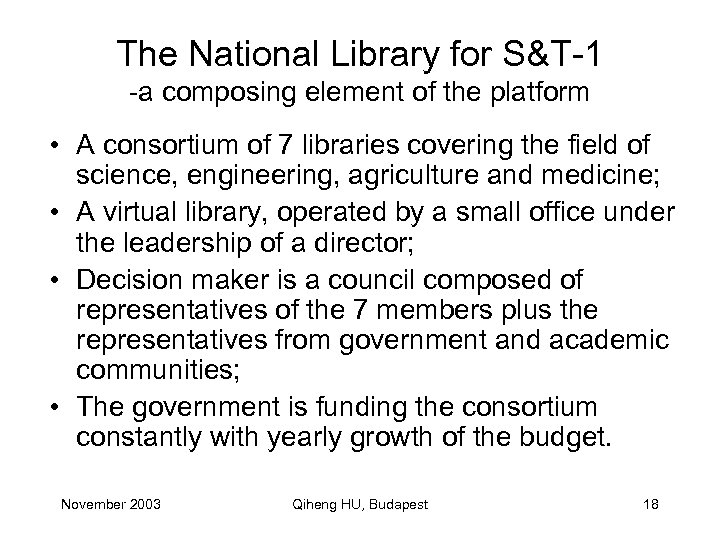 The National Library for S&T-1
-a composing element of the platform

• A consortium of 7 libraries covering the field of science, engineering, agriculture and medicine;
• A virtual library, operated by a small office under the leadership of a director;
• Decision maker is a council composed of representatives of the 7 members plus the representatives from government and academic communities;
• The government is funding the consortium constantly with yearly growth of the budget.

November 2003 Qiheng HU, Budapest 18